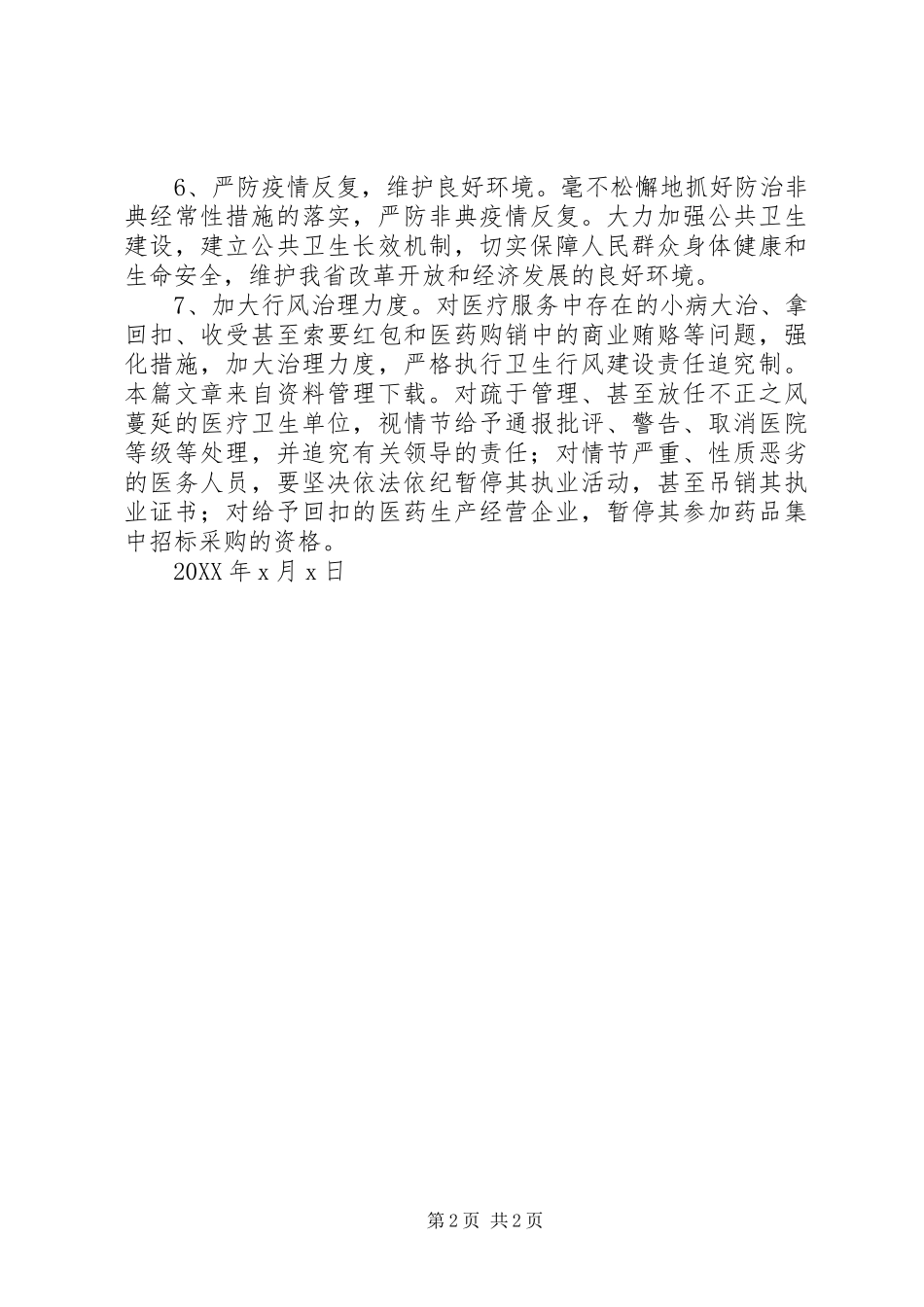 6、严防疫情反复，维护良好环境。毫不松懈地抓好防治非典经常性措施的落实，严防非典疫情反复。大力加强公共卫生建设，建立公共卫生长效机制，切实保障人民群众身体健康和生命安全，维护我省改革开放和经济发展的良好环境。

7、加大行风治理力度。对医疗服务中存在的小病大治、拿回扣、收受甚至索要红包和医药购销中的商业贿赂等问题，强化措施，加大治理力度，严格执行卫生行风建设责任追究制。本篇文章来自资料管理下载。对疏于管理、甚至放任不正之风蔓延的医疗卫生单位，视情节给予通报批评、警告、取消医院等级等处理，并追究有关领导的责任；对情节严重、性质恶劣的医务人员，要坚决依法依纪暂停其执业活动，甚至吊销其执业证书；对给予回扣的医药生产经营企业，暂停其参加药品集中招标采购的资格。

20XX 年 x 月 x 日

第 2 页 共 2 页